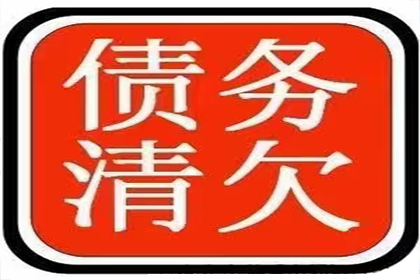 债务
清欠